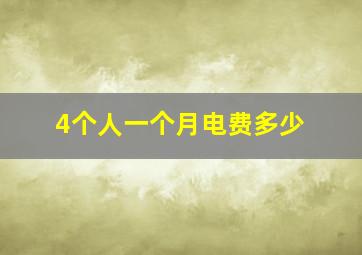 4个人一个月电费多少